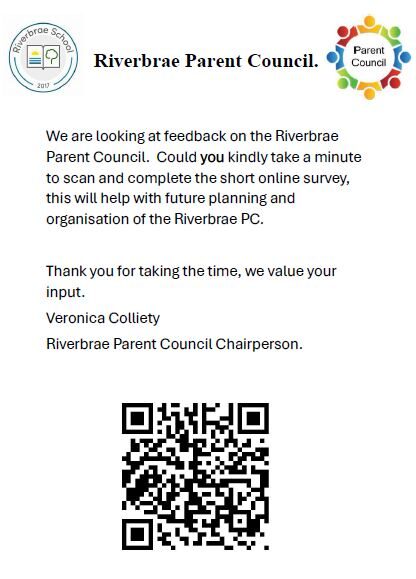 Riverbrae School
2017

Riverbrae Parent Council.

Parent Council

We are looking at feedback on the Riverbrae Parent Council. Could you kindly take a minute to scan and complete the short online survey, this will help with future planning and organisation of the Riverbrae PC.

Thank you for taking the time, we value your input.

Veronica Colliety

Riverbrae Parent Council Chairperson.